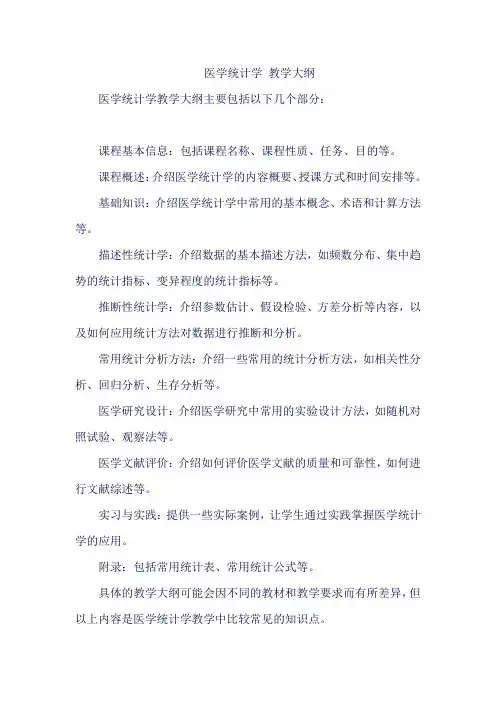 医学统计学 教学大纲

医学统计学教学大纲主要包括以下几个部分：

课程基本信息：包括课程名称、课程性质、任务、目的等。

课程概述：介绍医学统计学的内容概要、授课方式和时间安排等。

基础知识：介绍医学统计学中常用的基本概念、术语和计算方法等。

描述性统计学：介绍数据的基本描述方法，如频数分布、集中趋势的统计指标、变异程度的统计指标等。

推断性统计学：介绍参数估计、假设检验、方差分析等内容，以及如何应用统计方法对数据进行推断和分析。

常用统计分析方法：介绍一些常用的统计分析方法，如相关性分析、回归分析、生存分析等。

医学研究设计：介绍医学研究中常用的实验设计方法，如随机对照试验、观察法等。

医学文献评价：介绍如何评价医学文献的质量和可靠性，如何进行文献综述等。

实习与实践：提供一些实际案例，让学生通过实践掌握医学统计学的应用。

附录：包括常用统计表、常用统计公式等。

具体的教学大纲可能会因不同的教材和教学要求而有所差异，但以上内容是医学统计学教学中比较常见的知识点。